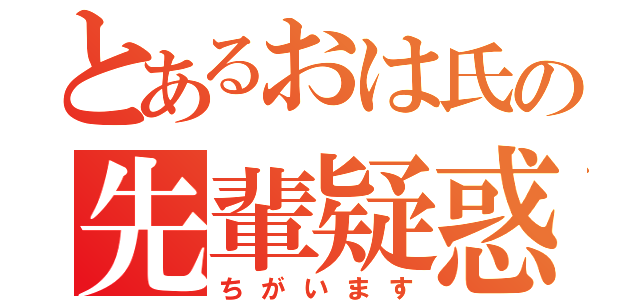 とあるおは氏の
先輩疑惑
ちがいます